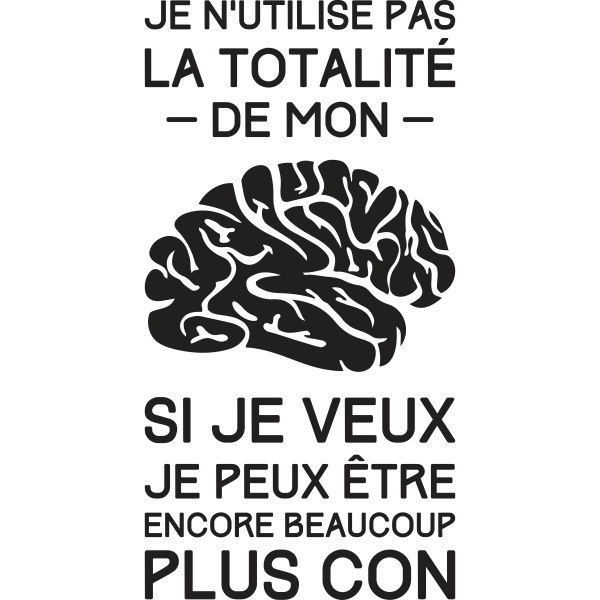 JE N'UTILISE PAS
LA TOTALITÉ
— DE MON —

SI JE VEUX
JE PEUX ÊTRE
ENCORE BEAUCOUP
PLUS CON